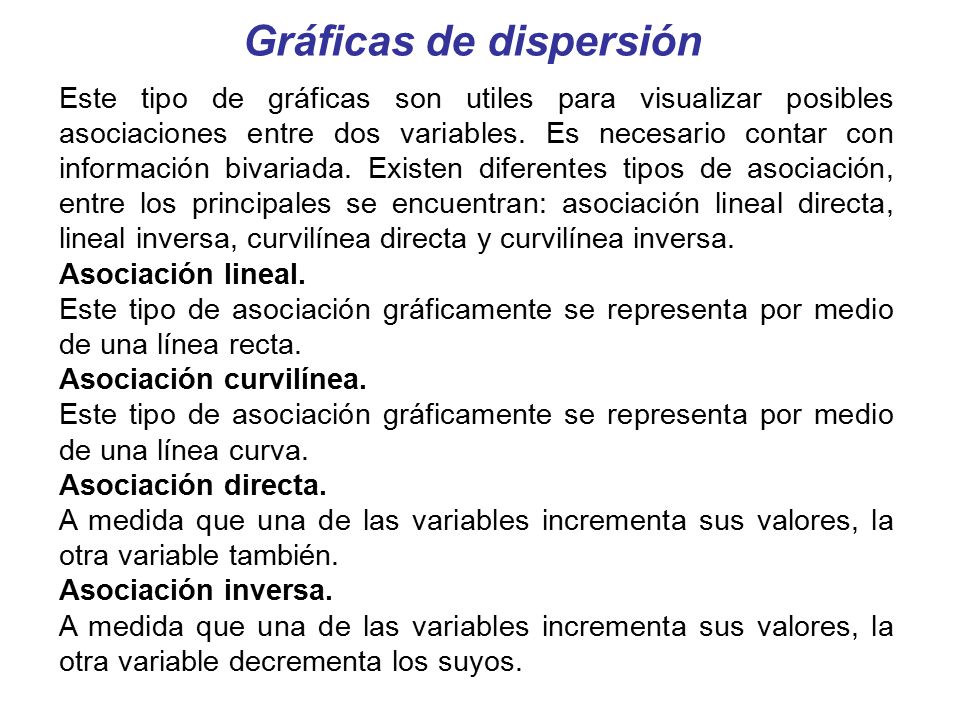 Gráficas de dispersión

Este tipo de gráficas son utiles para visualizar posibles asociaciones entre dos variables. Es necesario contar con información bivariada. Existen diferentes tipos de asociación, entre los principales se encuentran: asociación lineal directa, lineal inversa, curvilínea directa y curvilínea inversa.

Asociación lineal.

Este tipo de asociación gráficamente se representa por medio de una línea recta.

Asociación curvilínea.

Este tipo de asociación gráficamente se representa por medio de una línea curva.

Asociación directa.

A medida que una de las variables incrementa sus valores, la otra variable también.

Asociación inversa.

A medida que una de las variables incrementa sus valores, la otra variable decrementa los suyos.